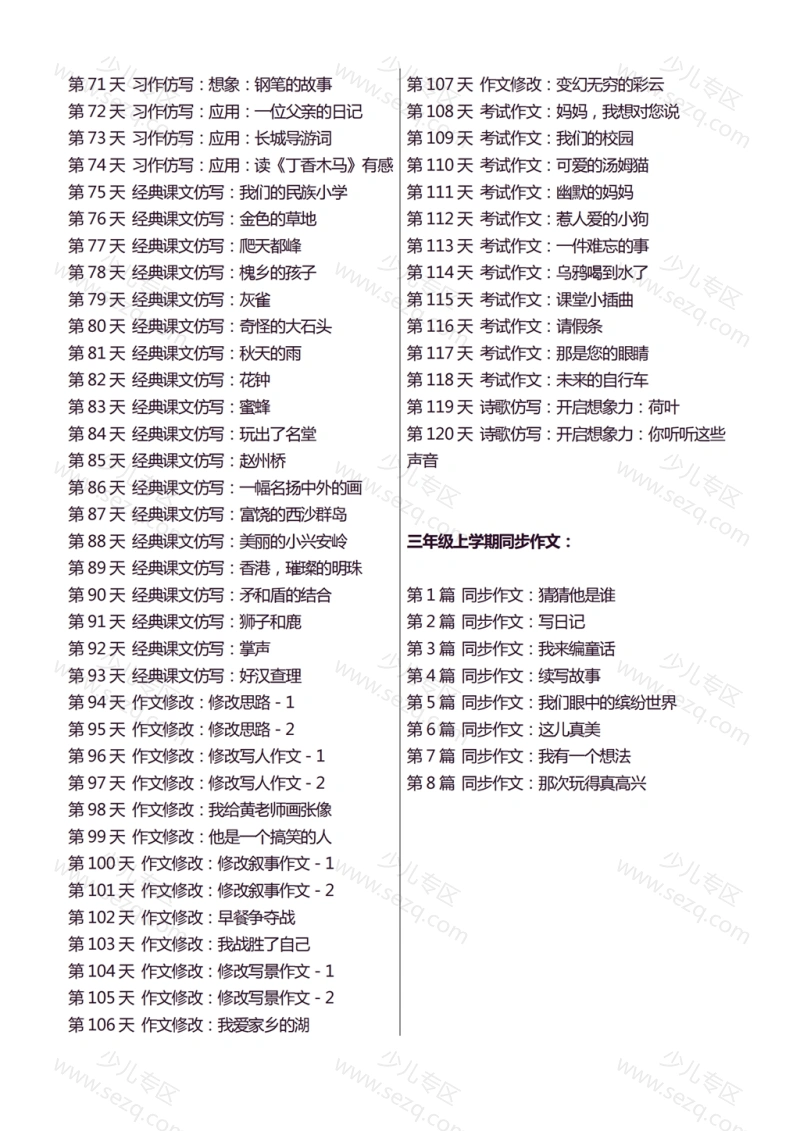 第 71 天 习作仿写：想象：钢笔的故事
第 72 天 习作仿写：应用：一位父亲的日记
第 73 天 习作仿写：应用：长城导游词
第 74 天 习作仿写：应用：读《丁香木马》有感
第 75 天 经典课文仿写：我们的民族小学
第 76 天 经典课文仿写：金色的草地
第 77 天 经典课文仿写：爬天都峰
第 78 天 经典课文仿写：槐乡的孩子
第 79 天 经典课文仿写：灰雀
第 80 天 经典课文仿写：奇怪的大石头
第 81 天 经典课文仿写：秋天的雨
第 82 天 经典课文仿写：花钟
第 83 天 经典课文仿写：蜜蜂
第 84 天 经典课文仿写：玩出了名堂
第 85 天 经典课文仿写：赵州桥
第 86 天 经典课文仿写：一幅名扬中外的画
第 87 天 经典课文仿写：富饶的西沙群岛
第 88 天 经典课文仿写：美丽的小兴安岭
第 89 天 经典课文仿写：香港，璀璨的明珠
第 90 天 经典课文仿写：矛和盾的结合
第 91 天 经典课文仿写：狮子和鹿
第 92 天 经典课文仿写：掌声
第 93 天 经典课文仿写：好汉查理
第 94 天 作文修改：修改思路 - 1
第 95 天 作文修改：修改思路 - 2
第 96 天 作文修改：修改写人作文 - 1
第 97 天 作文修改：修改写人作文 - 2
第 98 天 作文修改：我给黄老师画张像
第 99 天 作文修改：他是一个搞笑的人
第 100 天 作文修改：修改叙事作文 - 1
第 101 天 作文修改：修改叙事作文 - 2
第 102 天 作文修改：早餐争夺战
第 103 天 作文修改：我战胜了自己
第 104 天 作文修改：修改写景作文 - 1
第 105 天 作文修改：修改写景作文 - 2
第 106 天 作文修改：我爱家乡的湖

第 107 天 作文修改：变幻无穷的彩云
第 108 天 考试作文：妈妈，我想对您说
第 109 天 考试作文：我们的校园
第 110 天 考试作文：可爱的汤姆猫
第 111 天 考试作文：幽默的妈妈
第 112 天 考试作文：惹人爱的小狗
第 113 天 考试作文：一件难忘的事
第 114 天 考试作文：乌鸦喝到水了
第 115 天 考试作文：课堂小插曲
第 116 天 考试作文：请假条
第 117 天 考试作文：那是您的眼睛
第 118 天 考试作文：未来的自行车
第 119 天 诗歌仿写：开启想象力：荷叶
第 120 天 诗歌仿写：开启想象力：你听听这些声音

三年级上学期同步作文：

第 1 篇 同步作文：猜猜他是谁
第 2 篇 同步作文：写日记
第 3 篇 同步作文：我来编童话
第 4 篇 同步作文：续写故事
第 5 篇 同步作文：我们眼中的缤纷世界
第 6 篇 同步作文：这儿真美
第 7 篇 同步作文：我有一个想法
第 8 篇 同步作文：那次玩得真高兴

少儿专区 www.sezq.com